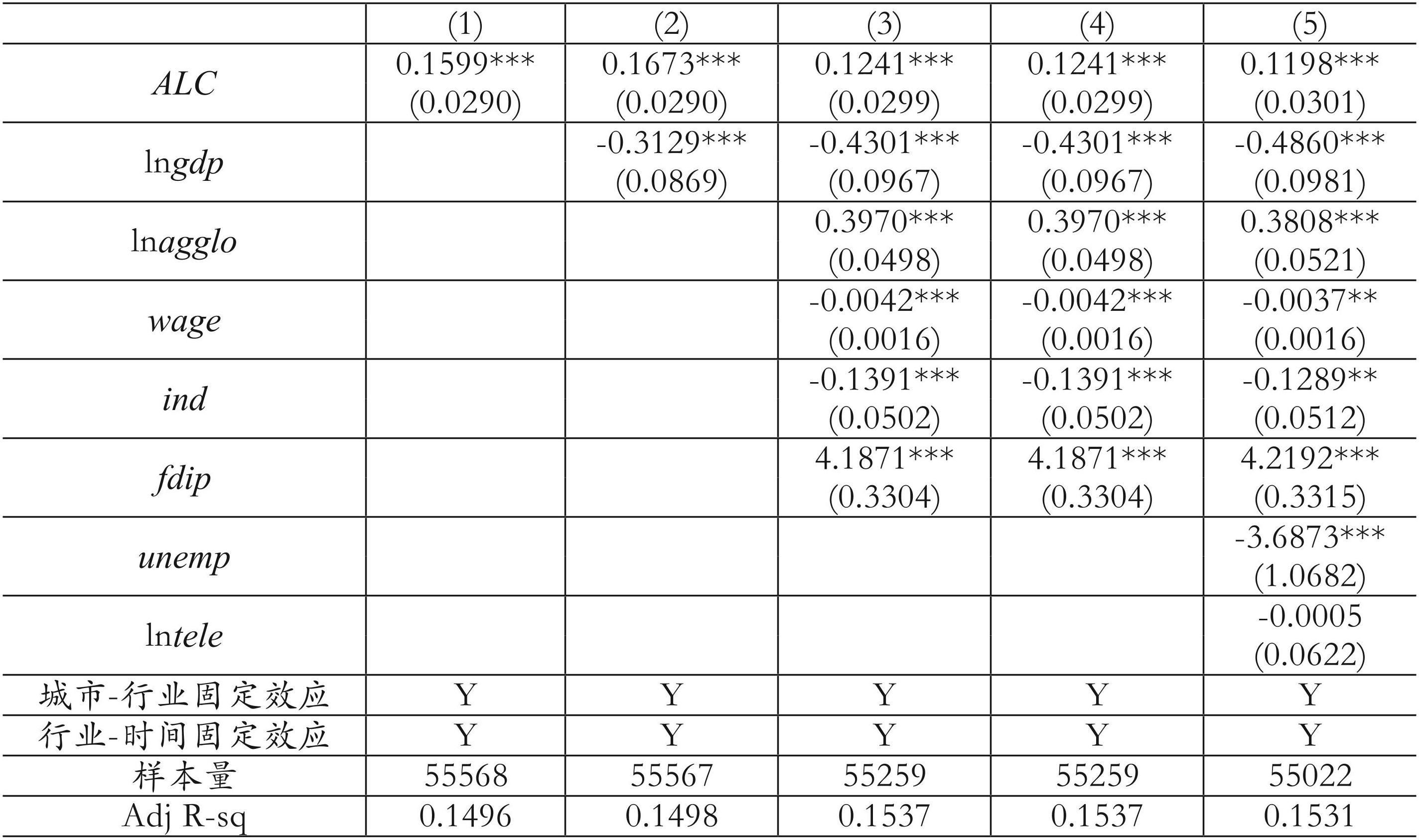 |  | (1) | (2) | (3) | (4) | (5) |
|---|---|---|---|---|---|
| ALC | 0.1599*** (0.0290) | 0.1673*** (0.0290) | 0.1241*** (0.0299) | 0.1241*** (0.0299) | 0.1198*** (0.0301) |
| lngdp |  | -0.3129*** (0.0869) | -0.4301*** (0.0967) | -0.4301*** (0.0967) | -0.4860*** (0.0981) |
| lnagglo |  |  | 0.3970*** (0.0498) | 0.3970*** (0.0498) | 0.3808*** (0.0521) |
| wage |  |  | -0.0042*** (0.0016) | -0.0042*** (0.0016) | -0.0037** (0.0016) |
| ind |  |  | -0.1391*** (0.0502) | -0.1391*** (0.0502) | -0.1289** (0.0512) |
| fdip |  |  | 4.1871*** (0.3304) | 4.1871*** (0.3304) | 4.2192*** (0.3315) |
| unemp |  |  |  |  | -3.6873*** (1.0682) |
| lntele |  |  |  |  | -0.0005 (0.0622) |
| 城市-行业固定效应 | Y | Y | Y | Y | Y |
| 行业-时间固定效应 | Y | Y | Y | Y | Y |
| 样本量 | 55568 | 55567 | 55259 | 55259 | 55022 |
| Adj R-sq | 0.1496 | 0.1498 | 0.1537 | 0.1537 | 0.1531 |